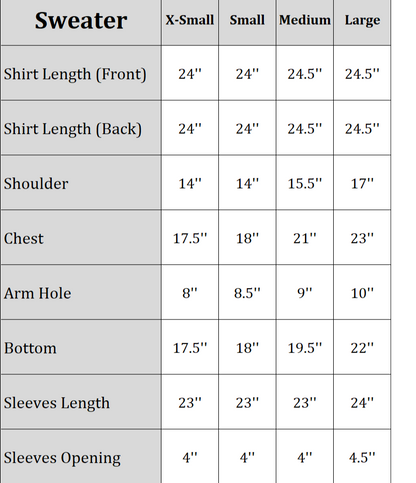 | Sweater | X-Small | Small | Medium | Large |
|---|---|---|---|---|
| Shirt Length (Front) | 24" | 24" | 24.5" | 24.5" |
| Shirt Length (Back) | 24" | 24" | 24.5" | 24.5" |
| Shoulder | 14" | 14" | 15.5" | 17" |
| Chest | 17.5" | 18" | 21" | 23" |
| Arm Hole | 8" | 8.5" | 9" | 10" |
| Bottom | 17.5" | 18" | 19.5" | 22" |
| Sleeves Length | 23" | 23" | 23" | 24" |
| Sleeves Opening | 4" | 4" | 4" | 4.5" |